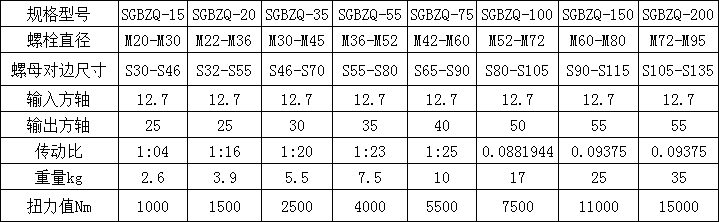 | 规格型号 | SGBZQ-15 | SGBZQ-20 | SGBZQ-35 | SGBZQ-55 | SGBZQ-75 | SGBZQ-100 | SGBZQ-150 | SGBZQ-200 |
|---|---|---|---|---|---|---|---|---|
| 螺栓直径 | M20-M30 | M22-M36 | M30-M45 | M36-M52 | M42-M60 | M52-M72 | M60-M80 | M72-M95 |
| 螺母对边尺寸 | S30-S46 | S32-S55 | S46-S70 | S55-S80 | S65-S90 | S80-S105 | S90-S115 | S105-S135 |
| 输入方轴 | 12.7 | 12.7 | 12.7 | 12.7 | 12.7 | 12.7 | 12.7 | 12.7 |
| 输出方轴 | 25 | 25 | 30 | 35 | 40 | 50 | 55 | 55 |
| 传动比 | 1:04 | 1:16 | 1:20 | 1:23 | 1:25 | 0.0881944 | 0.09375 | 0.09375 |
| 重量kg | 2.6 | 3.9 | 5.5 | 7.5 | 10 | 17 | 25 | 35 |
| 扭力值Nm | 1000 | 1500 | 2500 | 4000 | 5500 | 7500 | 11000 | 15000 |